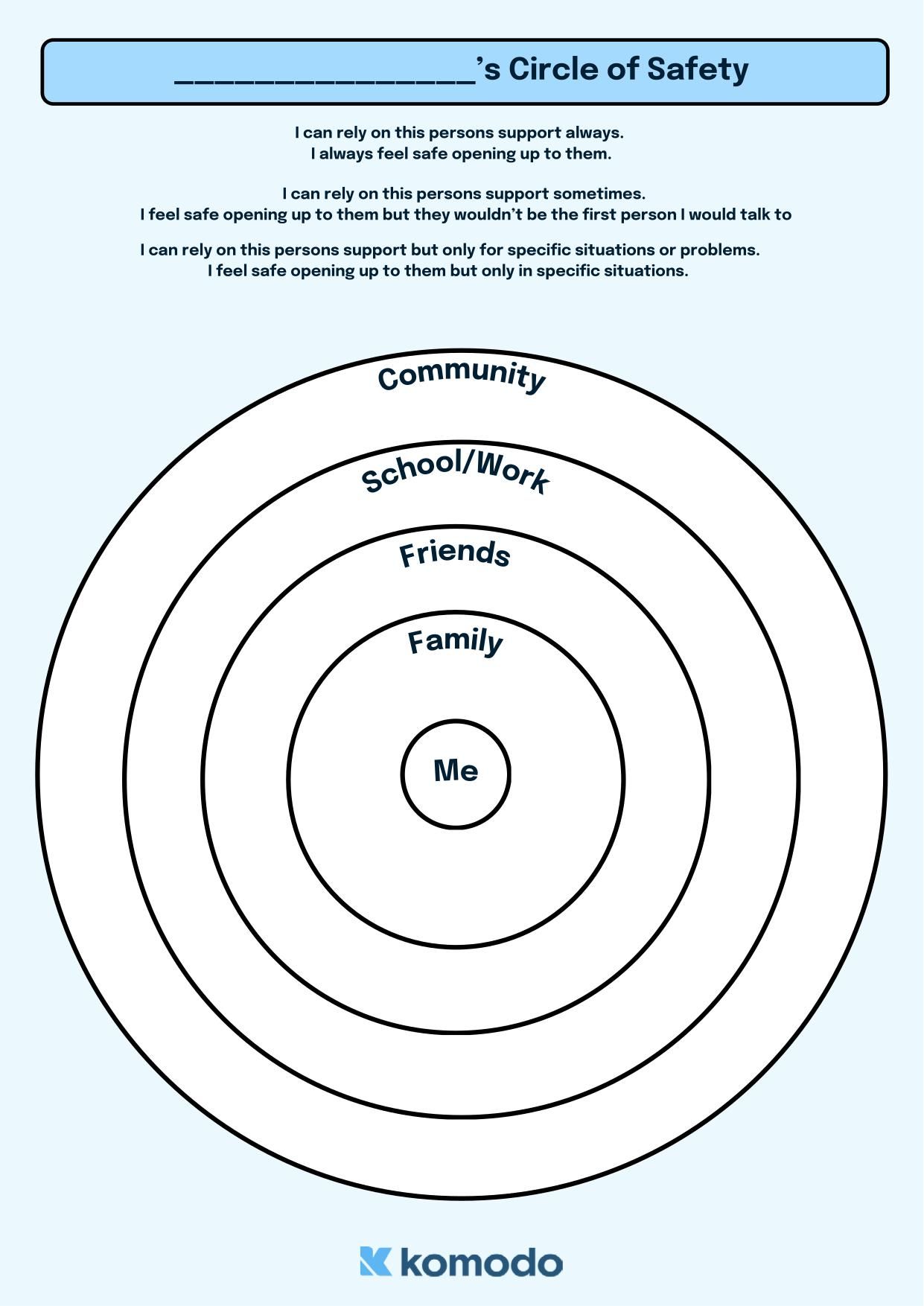 ________________’s Circle of Safety

I can rely on this persons support always.
I always feel safe opening up to them.

I can rely on this persons support sometimes.
I feel safe opening up to them but they wouldn’t be the first person I would talk to

I can rely on this persons support but only for specific situations or problems.
I feel safe opening up to them but only in specific situations.

Community

School/Work

Friends

Family

Me

komodo